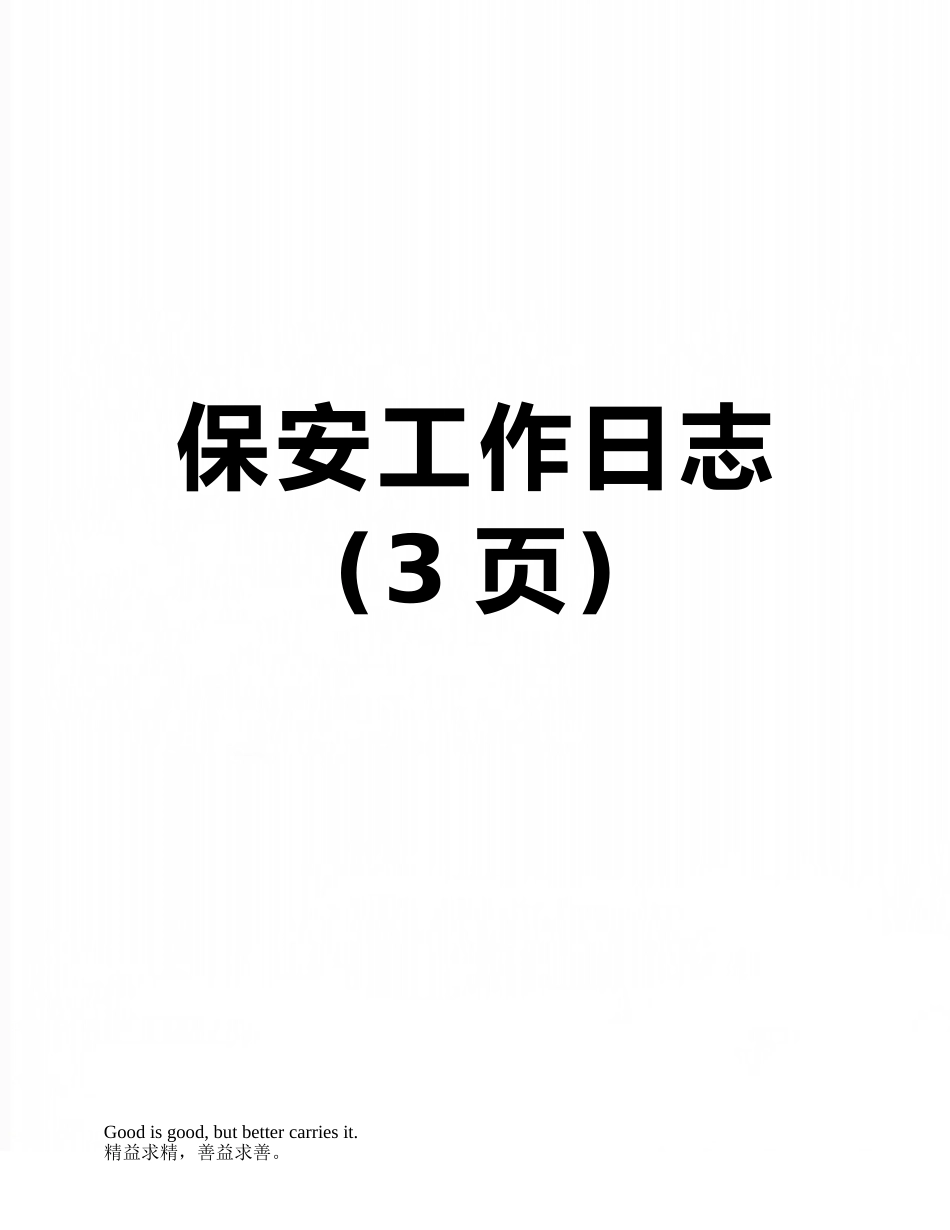 保安工作日志
（3 页）

Good is good, but better carries it.
精益求精，善益求善。